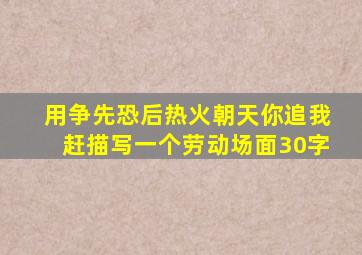 用争先恐后热火朝天你追我赶描写一个劳动场面30字